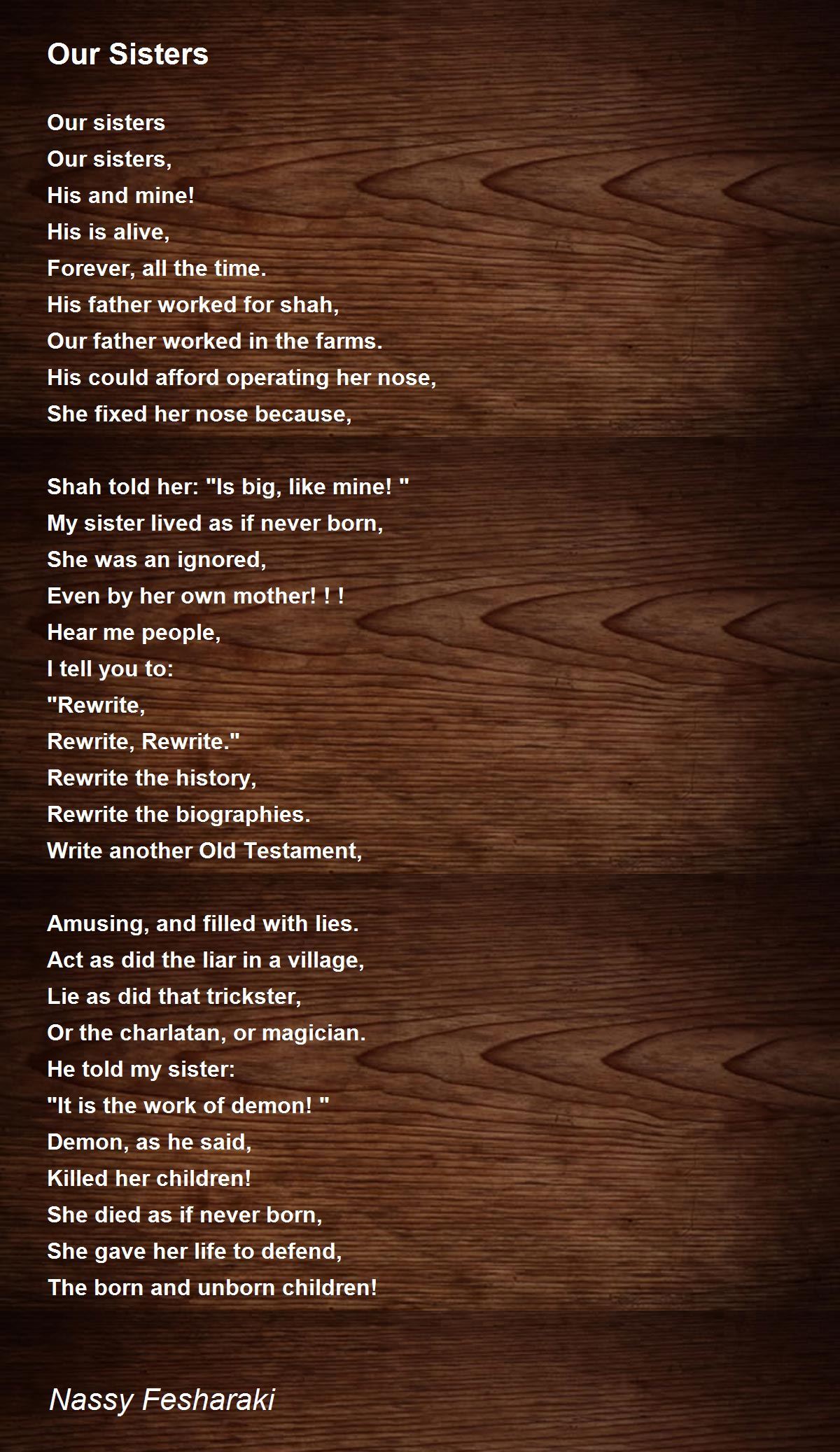 Our Sisters

Our sisters
Our sisters,
His and mine!
His is alive,
Forever, all the time.
His father worked for shah,
Our father worked in the farms.
His could afford operating her nose,
She fixed her nose because,

Shah told her: "Is big, like mine! "
My sister lived as if never born,
She was an ignored,
Even by her own mother! ! !
Hear me people,
I tell you to:
"Rewrite,
Rewrite, Rewrite."
Rewrite the history,
Rewrite the biographies.
Write another Old Testament,

Amusing, and filled with lies.
Act as did the liar in a village,
Lie as did that trickster,
Or the charlatan, or magician.
He told my sister:
"It is the work of demon! "
Demon, as he said,
Killed her children!
She died as if never born,
She gave her life to defend,
The born and unborn children!

Nassy Fesharaki